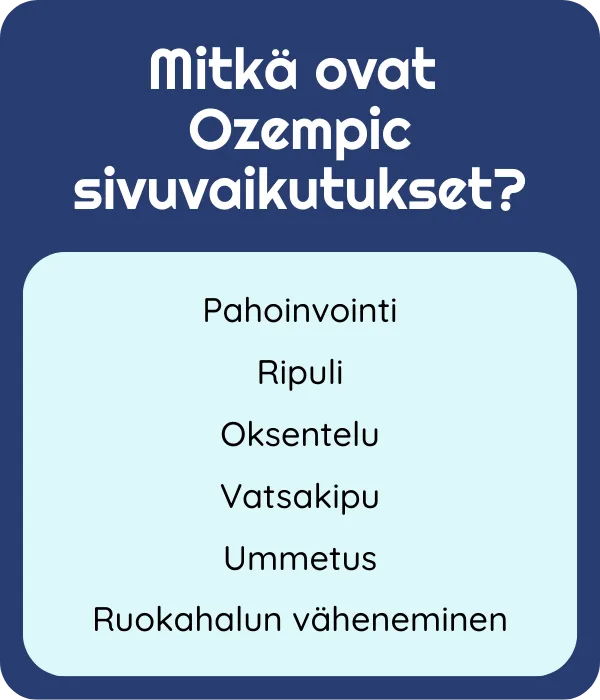 Mitkä ovat Ozempic sivuvaikutukset?

Pahoinvointi

Ripuli

Oksentelu

Vatsakipu

Ummetus

Ruokahalun väheneminen